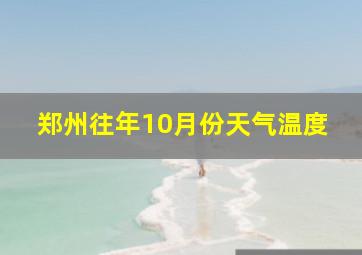 郑州往年10月份天气温度